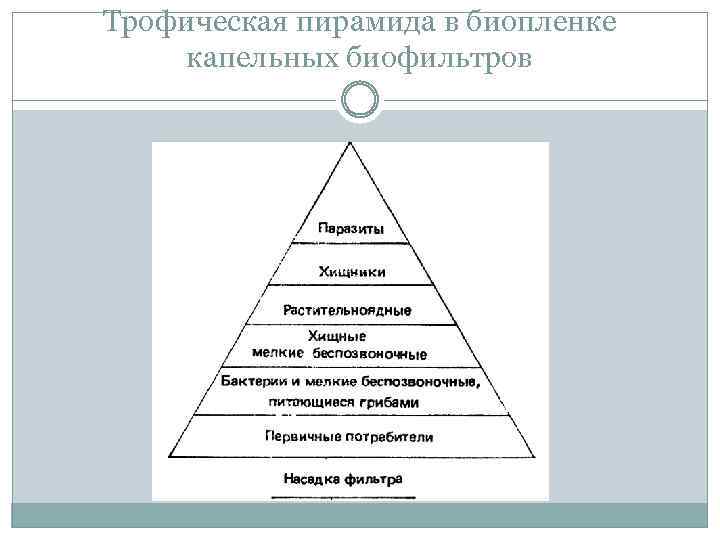 Трофическая пирамида в биопленке капельных биофильтров

Паразиты

Хищники

Растительноядные

Хищные
мелкие беспозвоночные

Бактерии и мелкие беспозвоночные,
питающиеся грибами

Первичные потребители

Насадка фильтра